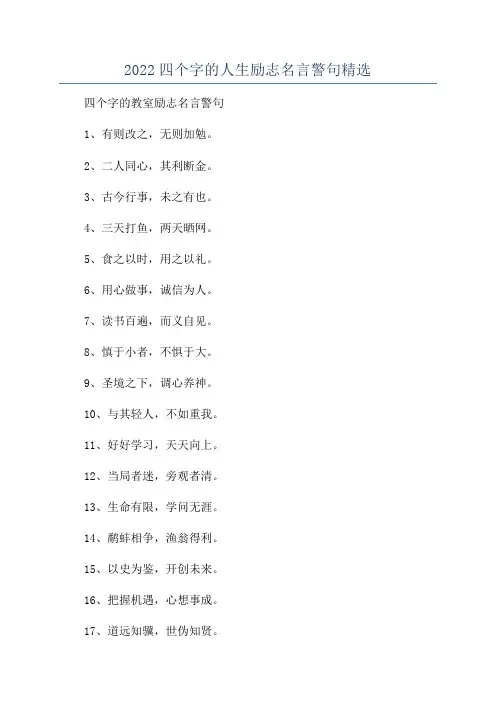 2022 四个字的人生励志名言警句精选

四个字的教室励志名言警句

1、有则改之，无则加勉。

2、二人同心，其利断金。

3、古今行事，未之有也。

4、三天打鱼，两天晒网。

5、食之以时，用之以礼。

6、用心做事，诚信为人。

7、读书百遍，而义自见。

8、慎于小者，不惧于大。

9、圣境之下，调心养神。

10、与其轻人，不如重我。

11、好好学习，天天向上。

12、当局者迷，旁观者清。

13、生命有限，学问无涯。

14、鹬蚌相争，渔翁得利。

15、以史为鉴，开创未来。

16、把握机遇，心想事成。

17、道远知骥，世伪知贤。